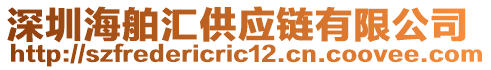 深圳海舶汇供应链有限公司
http://szfredericric12.cn.coovee.com